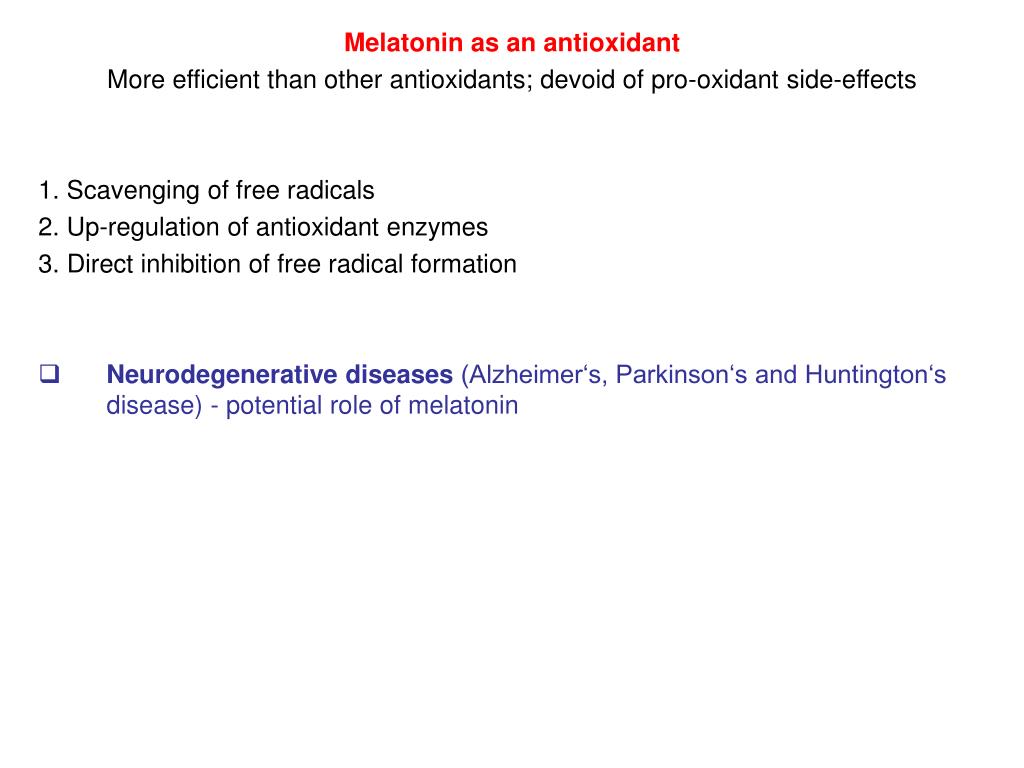 Melatonin as an antioxidant
More efficient than other antioxidants; devoid of pro-oxidant side-effects

1. Scavenging of free radicals
2. Up-regulation of antioxidant enzymes
3. Direct inhibition of free radical formation

❑ Neurodegenerative diseases (Alzheimer‘s, Parkinson‘s and Huntington‘s disease) - potential role of melatonin